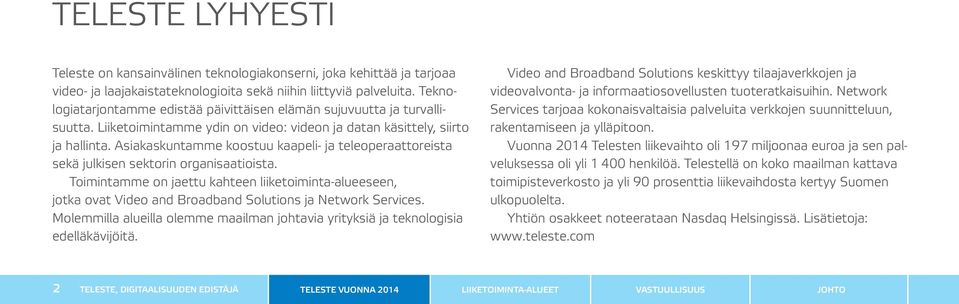 TELESTE LYHYESTI

Teleste on kansainvälinen teknologiakonserni, joka kehittää ja tarjoaa video- ja laajakaistateknologioita sekä niihin liittyviä palveluita. Teknologiatarjontamme edistää päivittäisen elämän sujuvuutta ja turvallisuutta. Liiketoimintamme ydin on video: videon ja datan käsittely, siirto ja hallinta. Asiakaskuntamme koostuu kaapeli- ja teleoperaattoreista sekä julkisen sektorin organisaatioista.

Toimintamme on jaettu kahteen liiketoiminta-alueeseen, jotka ovat Video and Broadband Solutions ja Network Services. Molemmilla alueilla olemme maailman johtavia yrityksiä ja teknologisia edelläkävijöitä.

Video and Broadband Solutions keskittyy tilaajaverkkojen ja videovalvonta- ja informaatiosovellusten tuoteratkaisuihin. Network Services tarjoaa kokonaisvaltaisia palveluita verkkojen suunnitteluun, rakentamiseen ja ylläpitoon.

Vuonna 2014 Telesten liikevaihto oli 197 miljoonaa euroa ja sen palveluksessa oli yli 1 400 henkilöä. Telestellä on koko maailman kattava toimipisteverkosto ja yli 90 prosenttia liikevaihdosta kertyy Suomen ulkopuolelta.

Yhtiön osakkeet noteerataan Nasdaq Helsingissä. Lisätietoja: www.teleste.com

2 TELESTE, DIGITAALISUUDEN EDISTÄJÄ TELESTE VUONNA 2014 LIIKETOIMINTA-ALUEET VASTUULLISUUS JOHTO